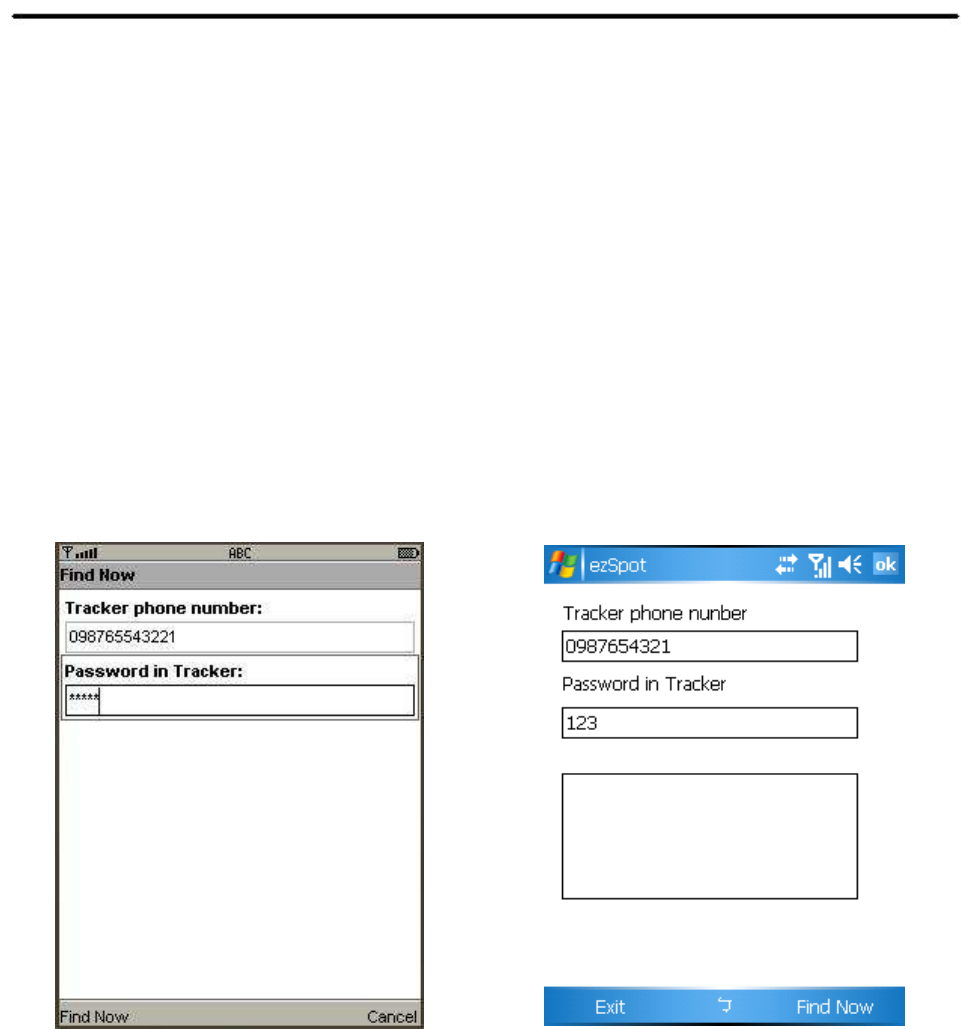 ABC
Find Now
Tracker phone number:
098765543221
Password in Tracker:
*****
Find Now
Cancel

ezSpot
ok
Tracker phone nunber
0987654321
Password in Tracker
123
Exit
Find Now